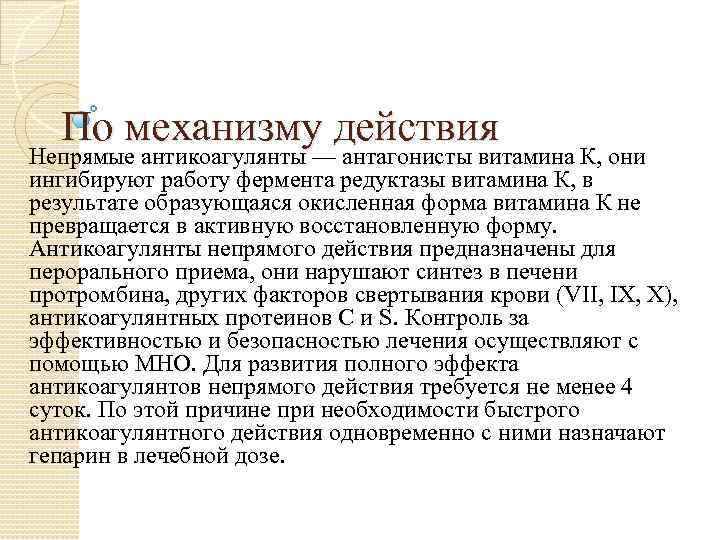 По механизму действия

Непрямые антикоагулянты — антагонисты витамина К, они ингибируют работу фермента редуктазы витамина К, в результате образующаяся окисленная форма витамина К не превращается в активную восстановленную форму. Антикоагулянты непрямого действия предназначены для перорального приема, они нарушают синтез в печени протромбина, других факторов свертывания крови (VII, IX, X), антикоагулянтных протеинов С и S. Контроль за эффективностью и безопасностью лечения осуществляют с помощью МНО. Для развития полного эффекта антикоагулянтов непрямого действия требуется не менее 4 суток. По этой причине при необходимости быстрого антикоагулянтного действия одновременно с ними назначают гепарин в лечебной дозе.